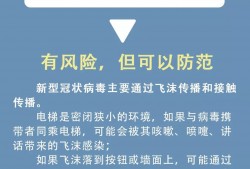 有风险，但可以防范

新型冠状病毒主要通过飞沫传播和接触传播。

电梯是密闭狭小的环境，如果与病毒携带者同乘电梯，可能会被其咳嗽、喷嚏、讲话带来的飞沫感染；

如果飞沫落到按钮或墙面上，可能通过